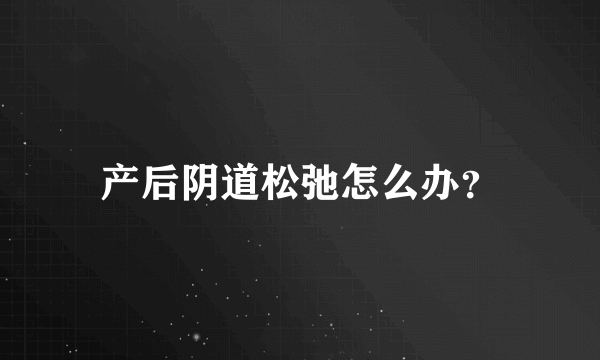 产后阴道松弛怎么办？